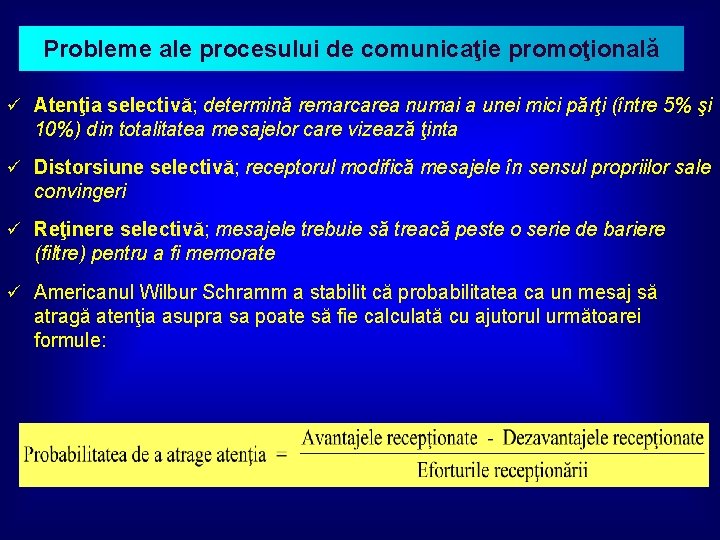 Probleme ale procesului de comunicaţie promoţională

✓ Atenţia selectivă; determină remarcarea numai a unei mici părţi (între 5% şi 10%) din totalitatea mesajelor care vizează ţinta

✓ Distorsiune selectivă; receptorul modifică mesajele în sensul propriilor sale convingeri

✓ Reţinere selectivă; mesajele trebuie să treacă peste o serie de bariere (filtre) pentru a fi memorate

✓ Americanul Wilbur Schramm a stabilit că probabilitatea ca un mesaj să atragă atenţia asupra sa poate să fie calculată cu ajutorul următoarei formule:

$\text{Probabilitatea de a atrage atenţia} = \frac{\text{Avantajele recepţionate - Dezavantajele recepţionate}}{\text{Eforturile recepţionării}}$